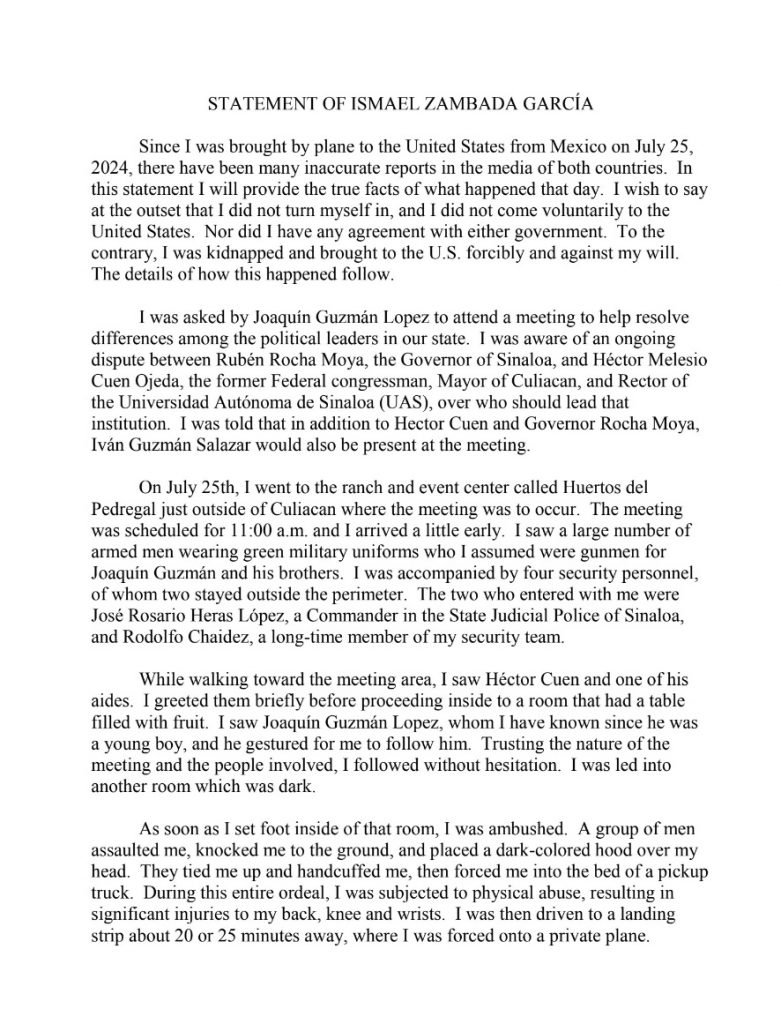 STATEMENT OF ISMAEL ZAMBADA GARCÍA

Since I was brought by plane to the United States from Mexico on July 25, 2024, there have been many inaccurate reports in the media of both countries. In this statement I will provide the true facts of what happened that day. I wish to say at the outset that I did not turn myself in, and I did not come voluntarily to the United States. Nor did I have any agreement with either government. To the contrary, I was kidnapped and brought to the U.S. forcibly and against my will. The details of how this happened follow.

I was asked by Joaquín Guzmán Lopez to attend a meeting to help resolve differences among the political leaders in our state. I was aware of an ongoing dispute between Rubén Rocha Moya, the Governor of Sinaloa, and Héctor Melesio Cuen Ojeda, the former Federal congressman, Mayor of Culiacan, and Rector of the Universidad Autónoma de Sinaloa (UAS), over who should lead that institution. I was told that in addition to Hector Cuen and Governor Rocha Moya, Iván Guzmán Salazar would also be present at the meeting.

On July 25th, I went to the ranch and event center called Huertos del Pedregal just outside of Culiacan where the meeting was to occur. The meeting was scheduled for 11:00 a.m. and I arrived a little early. I saw a large number of armed men wearing green military uniforms who I assumed were gunmen for Joaquín Guzmán and his brothers. I was accompanied by four security personnel, of whom two stayed outside the perimeter. The two who entered with me were José Rosario Heras López, a Commander in the State Judicial Police of Sinaloa, and Rodolfo Chaidez, a long-time member of my security team.

While walking toward the meeting area, I saw Héctor Cuen and one of his aides. I greeted them briefly before proceeding inside to a room that had a table filled with fruit. I saw Joaquín Guzmán Lopez, whom I have known since he was a young boy, and he gestured for me to follow him. Trusting the nature of the meeting and the people involved, I followed without hesitation. I was led into another room which was dark.

As soon as I set foot inside of that room, I was ambushed. A group of men assaulted me, knocked me to the ground, and placed a dark-colored hood over my head. They tied me up and handcuffed me, then forced me into the bed of a pickup truck. During this entire ordeal, I was subjected to physical abuse, resulting in significant injuries to my back, knee and wrists. I was then driven to a landing strip about 20 or 25 minutes away, where I was forced onto a private plane.